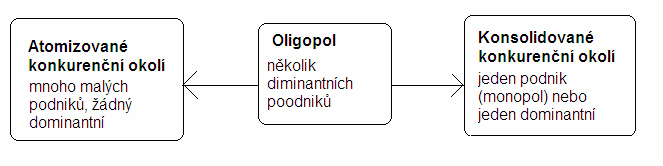 Atomizované konkurenční okolí
mnoho malých podniků, žádný dominantní

Oligopol
několik diminantních poodniků

Konsolidované konkurenční okolí
jeden podnik (monopol) nebo jeden dominantní